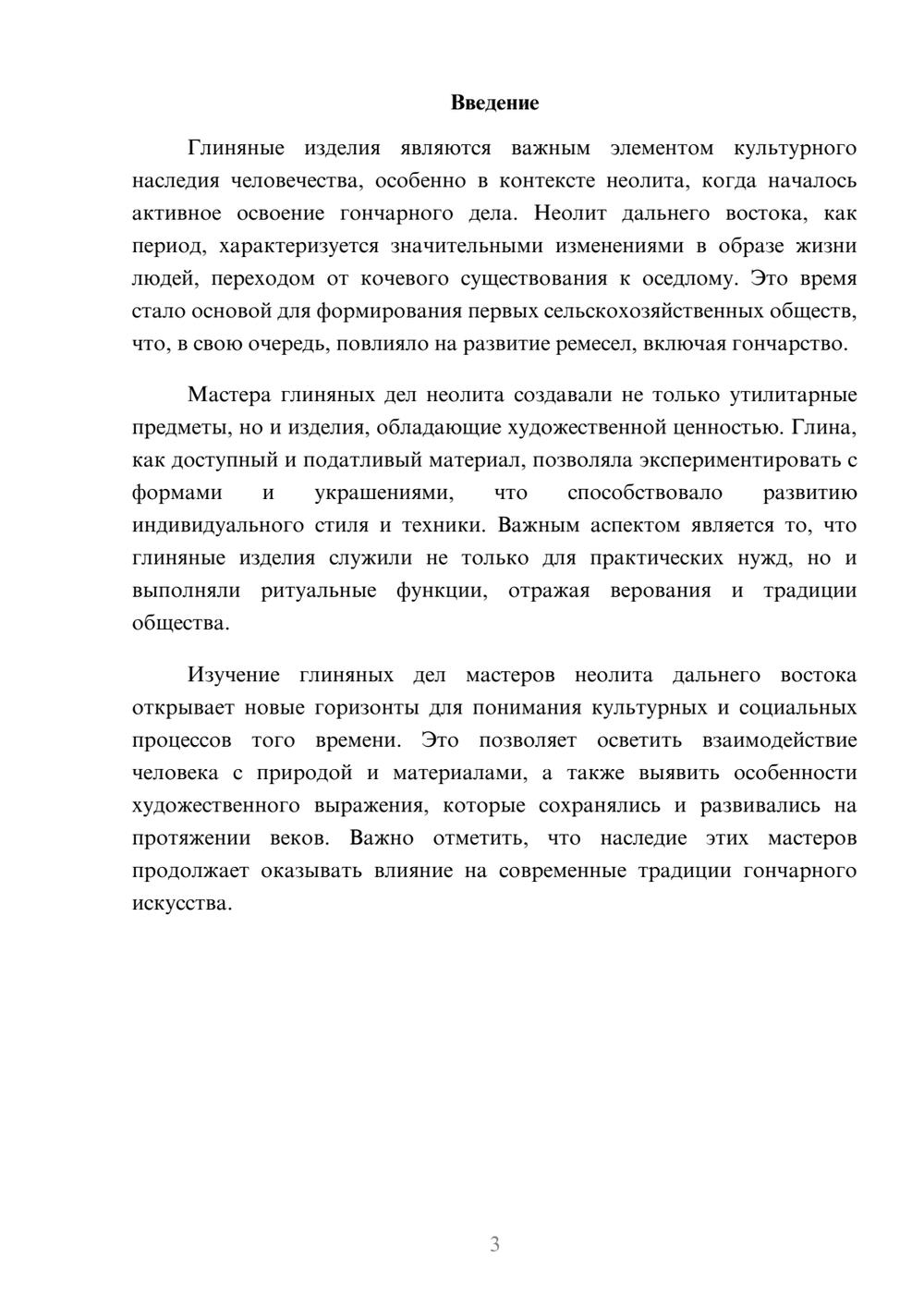 Введение

Глиняные изделия являются важным элементом культурного наследия человечества, особенно в контексте неолита, когда началось активное освоение гончарного дела. Неолит дальнего востока, как период, характеризуется значительными изменениями в образе жизни людей, переходом от кочевого существования к оседлому. Это время стало основой для формирования первых сельскохозяйственных обществ, что, в свою очередь, повлияло на развитие ремесел, включая гончарство.

Мастера глиняных дел неолита создавали не только утилитарные предметы, но и изделия, обладающие художественной ценностью. Глина, как доступный и податливый материал, позволяла экспериментировать с формами и украшениями, что способствовало развитию индивидуального стиля и техники. Важным аспектом является то, что глиняные изделия служили не только для практических нужд, но и выполняли ритуальные функции, отражая верования и традиции общества.

Изучение глиняных дел мастеров неолита дальнего востока открывает новые горизонты для понимания культурных и социальных процессов того времени. Это позволяет осветить взаимодействие человека с природой и материалами, а также выявить особенности художественного выражения, которые сохранялись и развивались на протяжении веков. Важно отметить, что наследие этих мастеров продолжает оказывать влияние на современные традиции гончарного искусства.

3